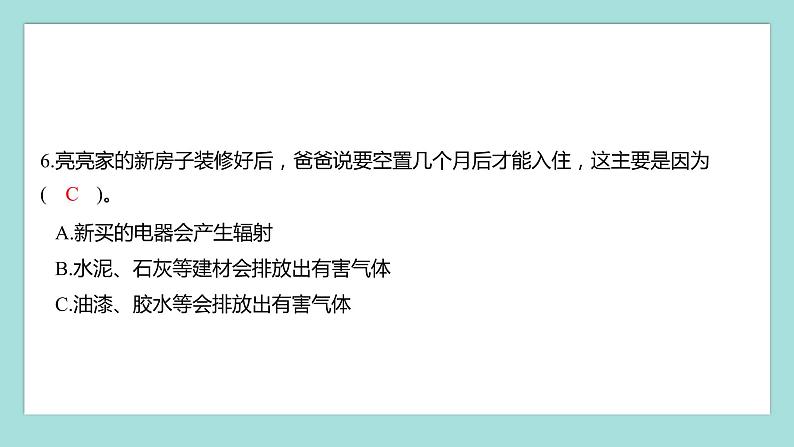 6.亮亮家的新房子装修好后，爸爸说要空置几个月后才能入住，这主要是因为( C )。

A.新买的电器会产生辐射

B.水泥、石灰等建材会排放出有害气体

C.油漆、胶水等会排放出有害气体